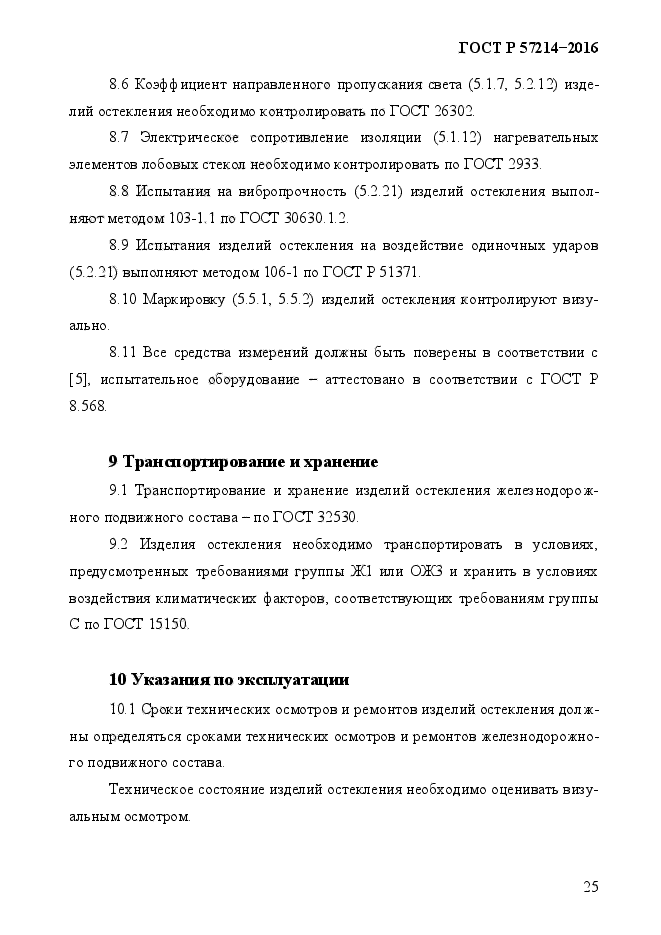 ГОСТ Р 57214–2016

8.6 Коэффициент направленного пропускания света (5.1.7, 5.2.12) изделий остекления необходимо контролировать по ГОСТ 26302.

8.7 Электрическое сопротивление изоляции (5.1.12) нагревательных элементов лобовых стекол необходимо контролировать по ГОСТ 2933.

8.8 Испытания на вибропрочность (5.2.21) изделий остекления выполняют методом 103-1.1 по ГОСТ 30630.1.2.

8.9 Испытания изделий остекления на воздействие одиночных ударов (5.2.21) выполняют методом 106-1 по ГОСТ Р 51371.

8.10 Маркировку (5.5.1, 5.5.2) изделий остекления контролируют визуально.

8.11 Все средства измерений должны быть поверены в соответствии с [5], испытательное оборудование – аттестовано в соответствии с ГОСТ Р 8.568.

9 Транспортирование и хранение

9.1 Транспортирование и хранение изделий остекления железнодорожного подвижного состава – по ГОСТ 32530.

9.2 Изделия остекления необходимо транспортировать в условиях, предусмотренных требованиями группы Ж1 или ОЖ3 и хранить в условиях воздействия климатических факторов, соответствующих требованиям группы С по ГОСТ 15150.

10 Указания по эксплуатации

10.1 Сроки технических осмотров и ремонтов изделий остекления должны определяться сроками технических осмотров и ремонтов железнодорожного подвижного состава.

Техническое состояние изделий остекления необходимо оценивать визуальным осмотром.

25